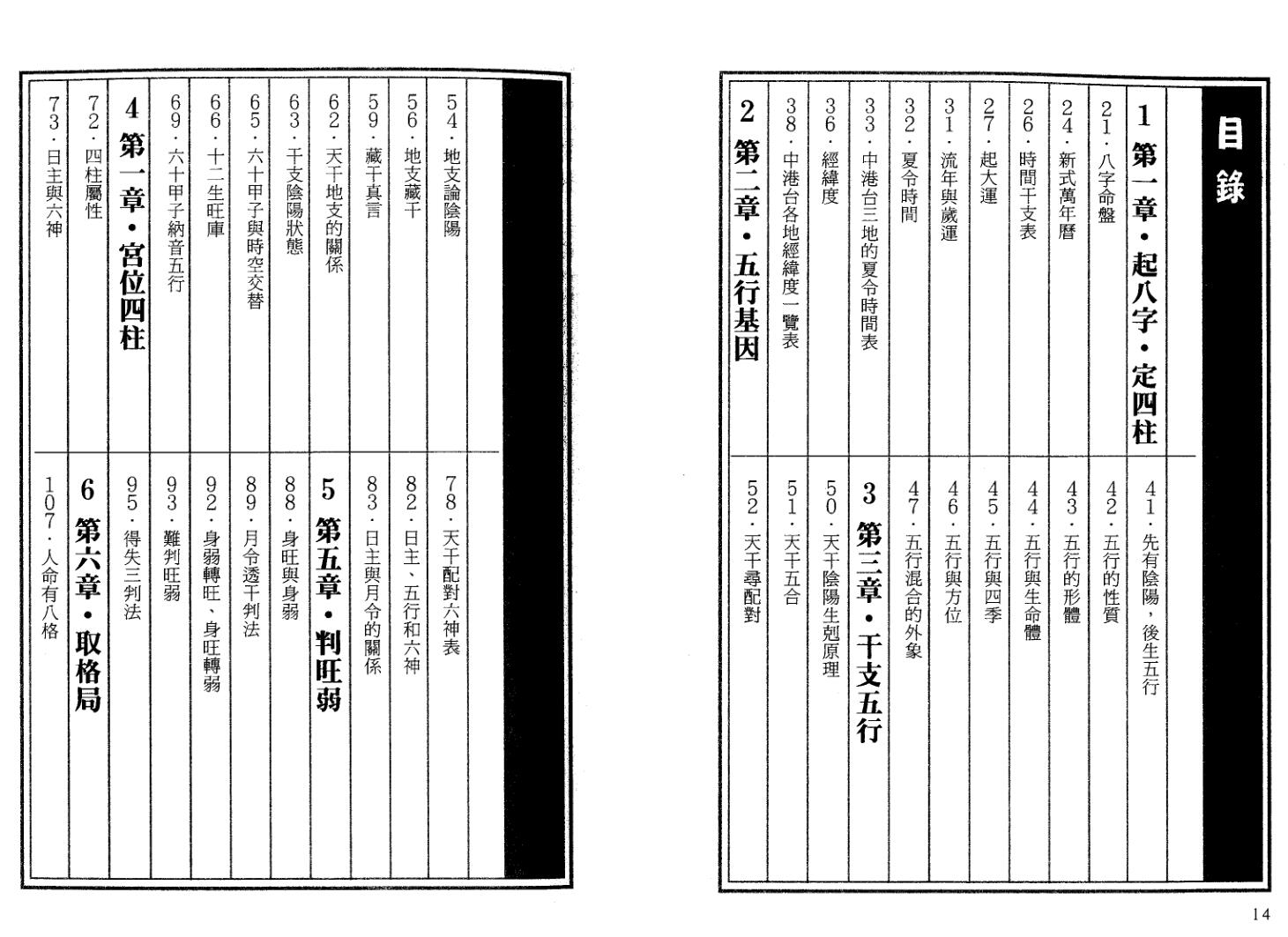 目錄

1 第一章・起八字・定四柱
21・八字命盤
24・新式萬年曆
26・時間干支表
27・起大運
31・流年與歲運
32・夏令時間
33・中港台三地的夏令時間表
36・經緯度
38・中港台各地經緯度一覽表

2 第二章・五行基因
41・先有陰陽，後生五行
42・五行的性質
43・五行的形體
44・五行與生命體
45・五行與四季
46・五行與方位
47・五行混合的外象

3 第三章・干支五行
50・天干陰陽生剋原理
51・天干五合
52・天干尋配對

54・地支論陰陽
56・地支藏干
59・藏干真言
62・天干地支的關係
63・干支陰陽狀態
65・六十甲子與時空交替
66・十二生旺庫
69・六十甲子納音五行

4 第一章・宮位四柱
72・四柱屬性
73・日主與六神
78・天干配對六神表
82・日主、五行和六神
83・日主與月令的關係

5 第五章・判旺弱
88・身旺與身弱
89・月令透干判法
92・身弱轉旺、身旺轉弱
93・難判旺弱
95・得失三判法

6 第六章・取格局
107・人命有八格

14